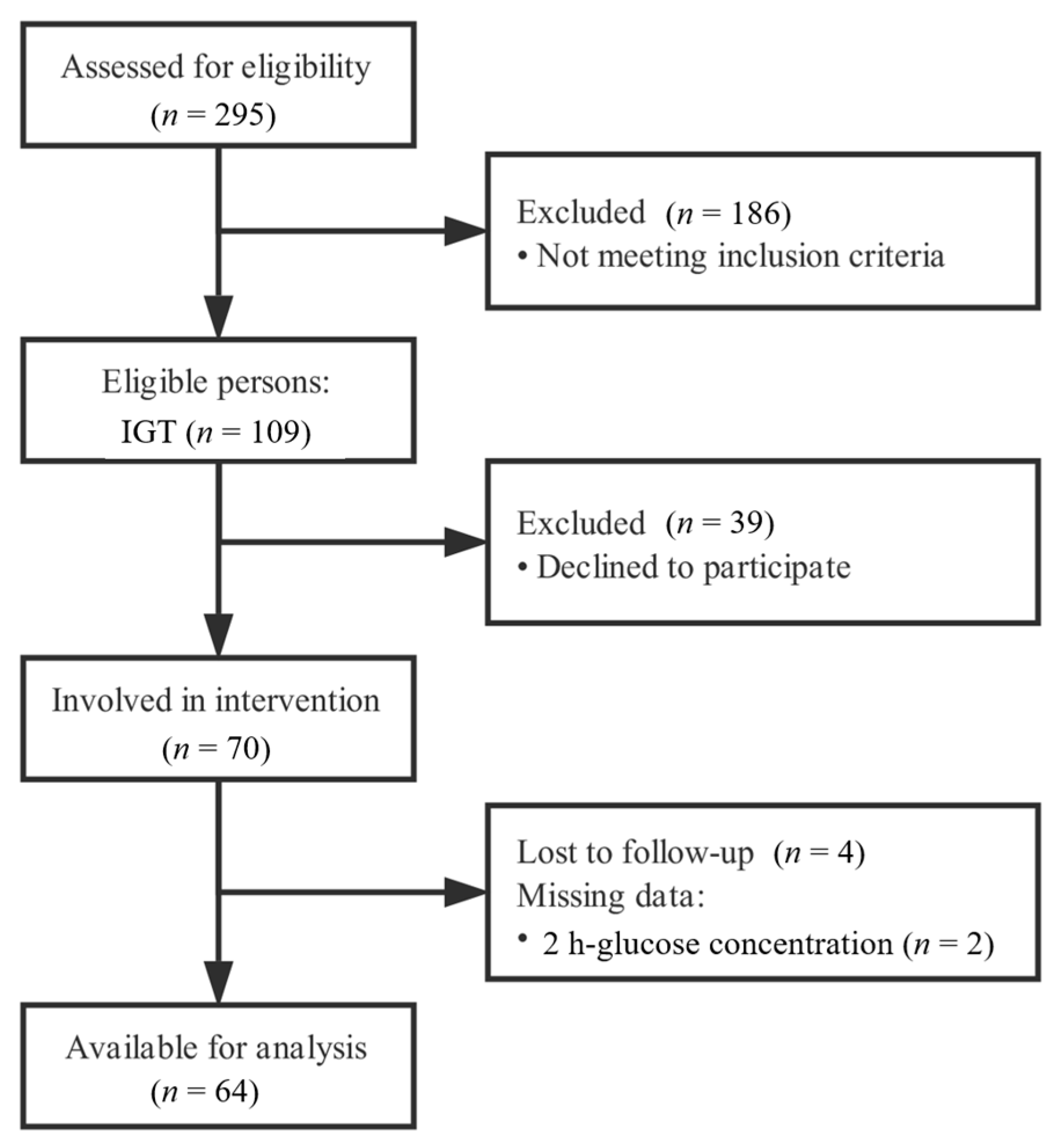 Assessed for eligibility
($n = 295$)

Excluded ($n = 186$)
• Not meeting inclusion criteria

Eligible persons:
IGT ($n = 109$)

Excluded ($n = 39$)
• Declined to participate

Involved in intervention
($n = 70$)

Lost to follow-up ($n = 4$)
Missing data:
• 2 h-glucose concentration ($n = 2$)

Available for analysis
($n = 64$)